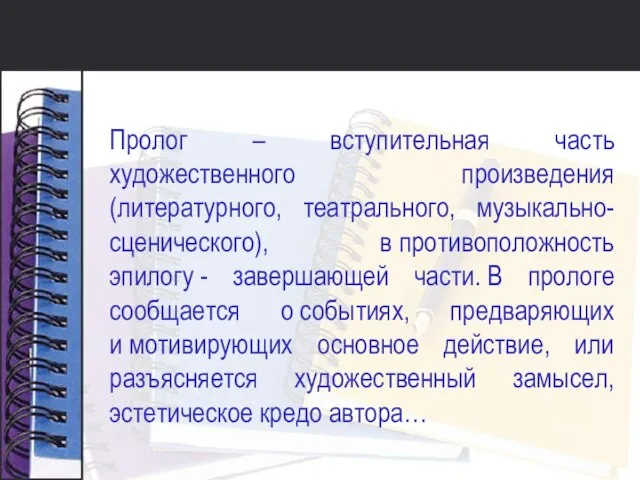 Пролог – вступительная часть художественного произведения (литературного, театрального, музыкально-сценического), в противоположность эпилогу - завершающей части. В прологе сообщается о событиях, предваряющих и мотивирующих основное действие, или разъясняется художественный замысел, эстетическое кредо автора…